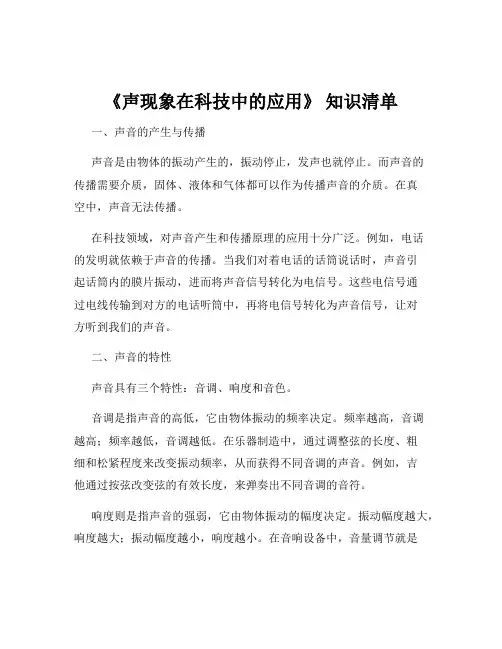 《声现象在科技中的应用》 知识清单

一、声音的产生与传播

声音是由物体的振动产生的，振动停止，发声也就停止。而声音的传播需要介质，固体、液体和气体都可以作为传播声音的介质。在真空中，声音无法传播。

在科技领域，对声音产生和传播原理的应用十分广泛。例如，电话的发明就依赖于声音的传播。当我们对着电话的话筒说话时，声音引起话筒内的膜片振动，进而将声音信号转化为电信号。这些电信号通过电线传输到对方的电话听筒中，再将电信号转化为声音信号，让对方听到我们的声音。

二、声音的特性

声音具有三个特性：音调、响度和音色。

音调是指声音的高低，它由物体振动的频率决定。频率越高，音调越高；频率越低，音调越低。在乐器制造中，通过调整弦的长度、粗细和松紧程度来改变振动频率，从而获得不同音调的声音。例如，吉他通过按弦改变弦的有效长度，来弹奏出不同音调的音符。

响度则是指声音的强弱，它由物体振动的幅度决定。振动幅度越大，响度越大；振动幅度越小，响度越小。在音响设备中，音量调节就是